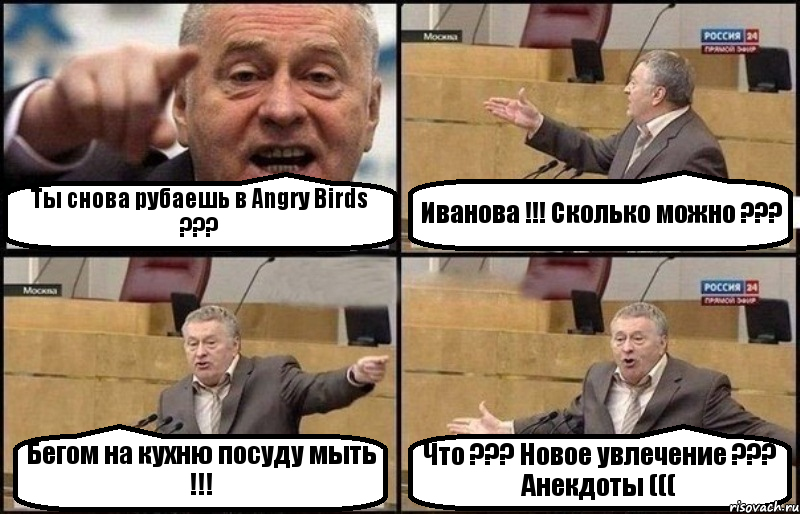 Ты снова рубаешь в Angry Birds ???

Москва

РОССИЯ 24
ПРЯМОЙ ЭФИР

Иванова !!! Сколько можно ???

Москва

Бегом на кухню посуду мыть !!!

РОССИЯ 24
ПРЯМОЙ ЭФИР

Что ??? Новое увлечение ??? Анекдоты (((

risovach.ru